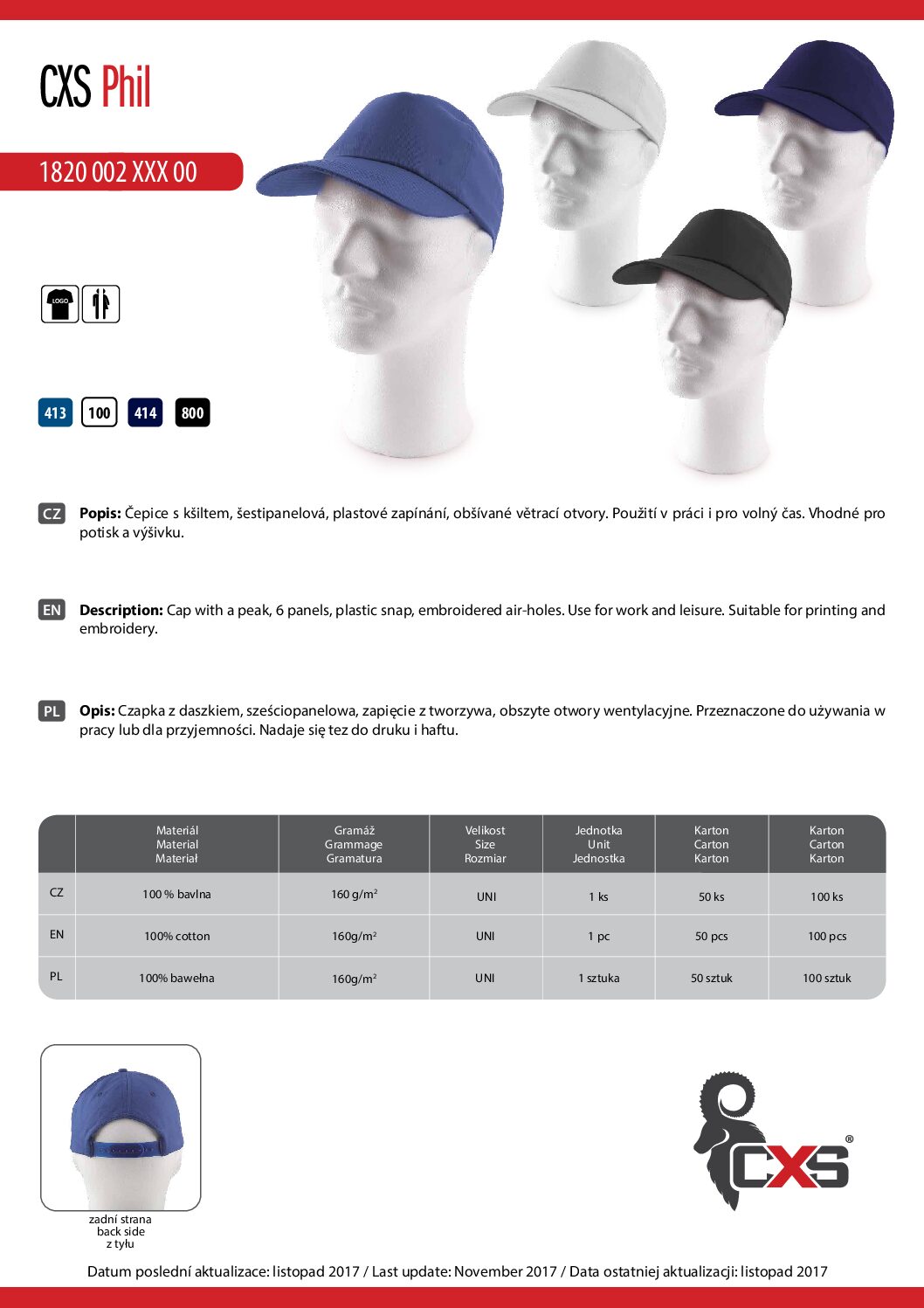 CXS Phil

1820 002 XXX 00

LOGO

413 100 414 800

CZ **Popis:** Čepice s kšiltem, šestipanelová, plastové zapínání, obšívané větrací otvory. Použití v práci i pro volný čas. Vhodné pro potisk a výšivku.

EN **Description:** Cap with a peak, 6 panels, plastic snap, embroidered air-holes. Use for work and leisure. Suitable for printing and embroidery.

PL **Opis:** Czapka z daszkiem, sześciopanelowa, zapięcie z tworzywa, obszyte otwory wentylacyjne. Przeznaczone do używania w pracy lub dla przyjemności. Nadaje się tez do druku i haftu.

| | Materiál Material Materiał | Gramáž Grammage Gramatura | Velikost Size Rozmiar | Jednotka Unit Jednostka | Karton Carton Karton | Karton Carton Karton |
|---|---|---|---|---|---|---|
| CZ | 100 % bavlna | 160 g/m$^2$ | UNI | 1 ks | 50 ks | 100 ks |
| EN | 100% cotton | 160g/m$^2$ | UNI | 1 pc | 50 pcs | 100 pcs |
| PL | 100% bawełna | 160g/m$^2$ | UNI | 1 sztuka | 50 sztuk | 100 sztuk |

zadní strana
back side
z tyłu

CXS®

Datum poslední aktualizace: listopad 2017 / Last update: November 2017 / Data ostatniej aktualizacji: listopad 2017